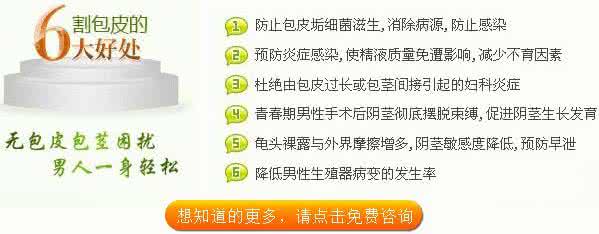 6 割包皮的大好处

无包皮包茎困扰
男人一身轻松

1 防止包皮垢细菌滋生，消除病源，防止感染

2 预防炎症感染，使精液质量免遭影响，减少不育因素

3 杜绝由包皮过长或包茎间接引起的妇科炎症

4 青春期男性手术后阴茎彻底摆脱束缚，促进阴茎生长发育

5 龟头裸露与外界摩擦增多，阴茎敏感度降低，预防早泄

6 降低男性生殖器病变的发生率

想知道的更多，请点击免费咨询